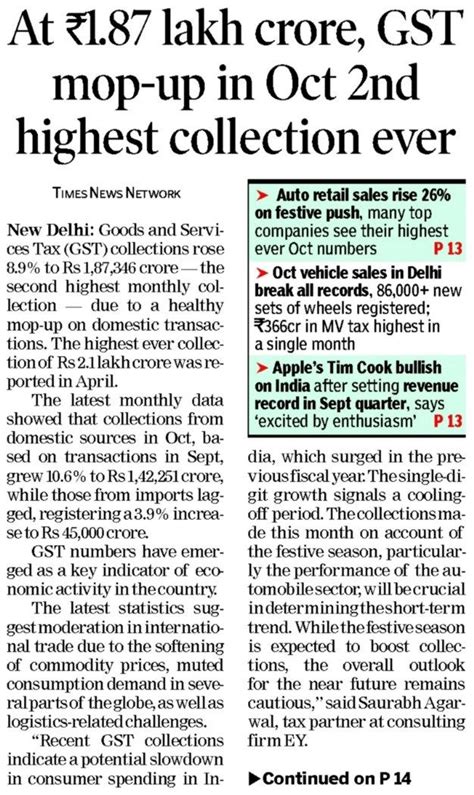 At ₹1.87 lakh crore, GST mop-up in Oct 2nd highest collection ever

TIMES NEWS NETWORK

New Delhi: Goods and Services Tax (GST) collections rose 8.9% to Rs 1,87,346 crore — the second highest monthly collection — due to a healthy mop-up on domestic transactions. The highest ever collection of Rs 2.1 lakh crore was reported in April.

The latest monthly data showed that collections from domestic sources in Oct, based on transactions in Sept, grew 10.6% to Rs 1,42,251 crore, while those from imports lagged, registering a 3.9% increase to Rs 45,000 crore.

GST numbers have emerged as a key indicator of economic activity in the country.

The latest statistics suggest moderation in international trade due to the softening of commodity prices, muted consumption demand in several parts of the globe, as well as logistics-related challenges.

"Recent GST collections indicate a potential slowdown in consumer spending in India, which surged in the previous fiscal year. The single-digit growth signals a cooling-off period. The collections made this month on account of the festive season, particularly the performance of the automobile sector, will be crucial in determining the short-term trend. While the festive season is expected to boost collections, the overall outlook for the near future remains cautious," said Saurabh Agarwal, tax partner at consulting firm EY.

➤ Auto retail sales rise 26% on festive push, many top companies see their highest ever Oct numbers P 13

➤ Oct vehicle sales in Delhi break all records, 86,000+ new sets of wheels registered; ₹366cr in MV tax highest in a single month

➤ Apple's Tim Cook bullish on India after setting revenue record in Sept quarter, says 'excited by enthusiasm' P 13

▶Continued on P 14